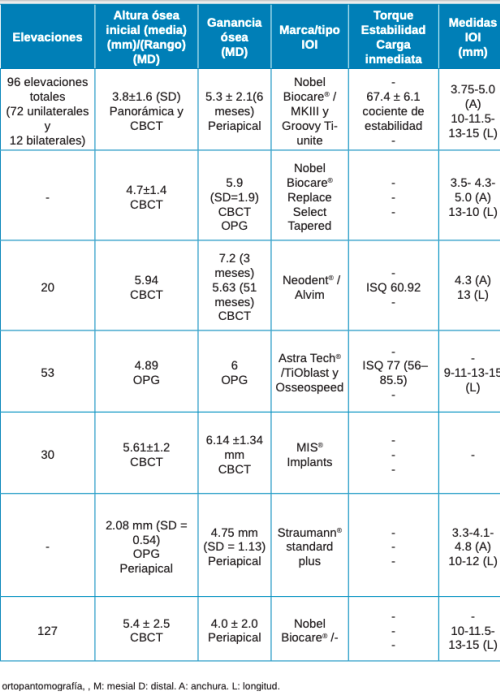 | Elevaciones | Altura ósea inicial (media) (mm)/(Rango) (MD) | Ganancia ósea (MD) | Marca/tipo IOI | Torque Estabilidad Carga inmediata | Medidas IOI (mm) |
|---|---|---|---|---|---|
| 96 elevaciones totales (72 unilaterales y 12 bilaterales) | 3.8±1.6 (SD) Panorámica y CBCT | 5.3 ± 2.1(6 meses) Periapical | Nobel Biocare® / MKIII y Groovy Ti-unite | - 67.4 ± 6.1 cociente de estabilidad - | 3.75-5.0 (A) 10-11.5-13-15 (L) |
| - | 4.7±1.4 CBCT | 5.9 (SD=1.9) CBCT OPG | Nobel Biocare® Replace Select Tapered | - - - | 3.5- 4.3-5.0 (A) 13-10 (L) |
| 20 | 5.94 CBCT | 7.2 (3 meses) 5.63 (51 meses) CBCT | Neodent® / Alvim | - ISQ 60.92 - | 4.3 (A) 13 (L) |
| 53 | 4.89 OPG | 6 OPG | Astra Tech® /TiOblast y Osseospeed | - ISQ 77 (56–85.5) - | - 9-11-13-15 (L) |
| 30 | 5.61±1.2 CBCT | 6.14 ±1.34 mm CBCT | MIS® Implants | - - - | - |
| - | 2.08 mm (SD = 0.54) OPG Periapical | 4.75 mm (SD = 1.13) Periapical | Straumann® standard plus | - - - | 3.3-4.1-4.8 (A) 10-12 (L) |
| 127 | 5.4 ± 2.5 CBCT | 4.0 ± 2.0 Periapical | Nobel Biocare® /- | - - - | - 10-11.5-13-15 (L) |

ortopantomografía, , M: mesial D: distal. A: anchura. L: longitud.